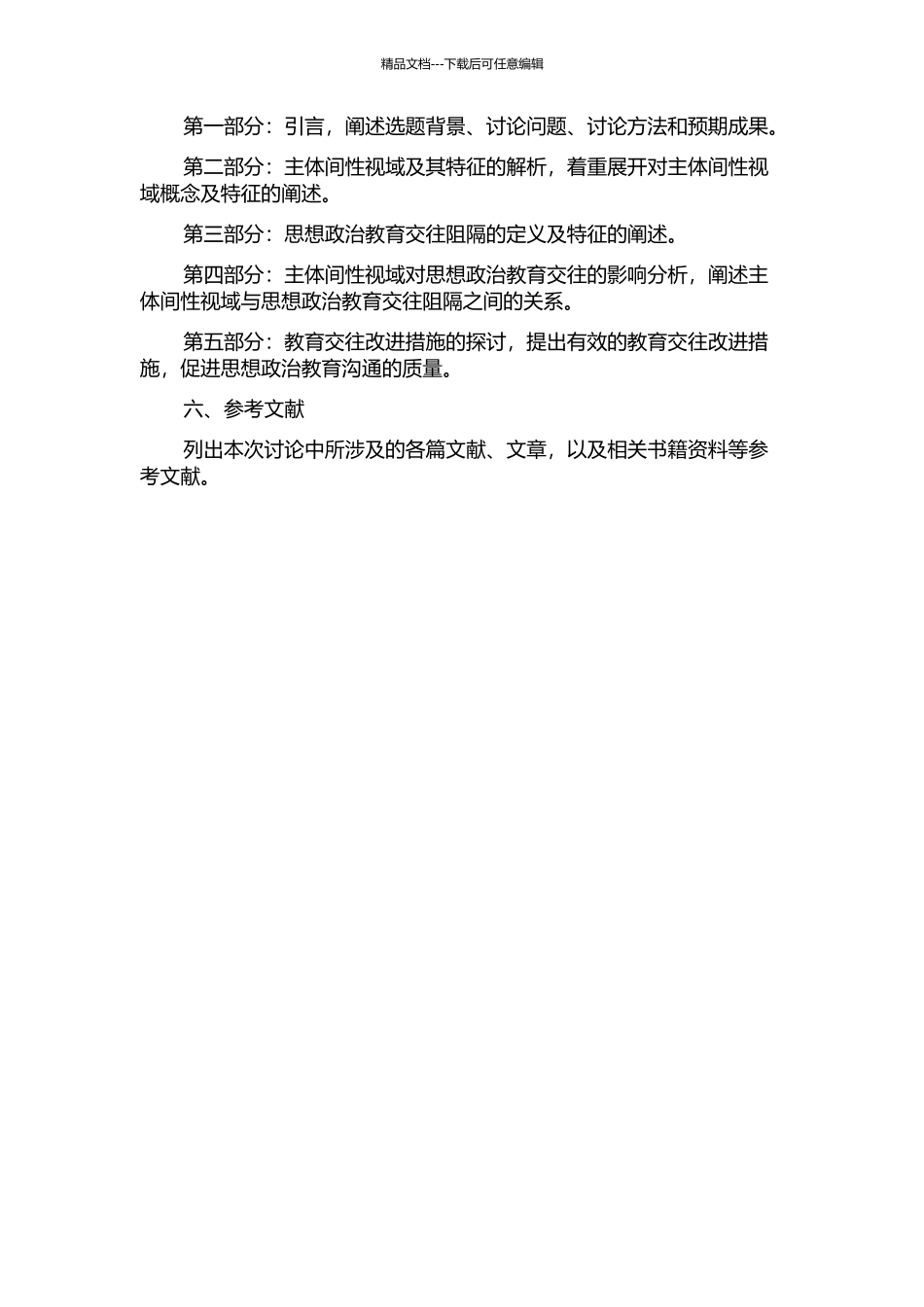 精品文档---下载后可任意编辑

第一部分：引言，阐述选题背景、讨论问题、讨论方法和预期成果。

第二部分：主体间性视域及其特征的解析，着重展开对主体间性视域概念及特征的阐述。

第三部分：思想政治教育交往阻隔的定义及特征的阐述。

第四部分：主体间性视域对思想政治教育交往的影响分析，阐述主体间性视域与思想政治教育交往阻隔之间的关系。

第五部分：教育交往改进措施的探讨，提出有效的教育交往改进措施，促进思想政治教育沟通的质量。

六、参考文献

列出本次讨论中所涉及的各篇文献、文章，以及相关书籍资料等参考文献。